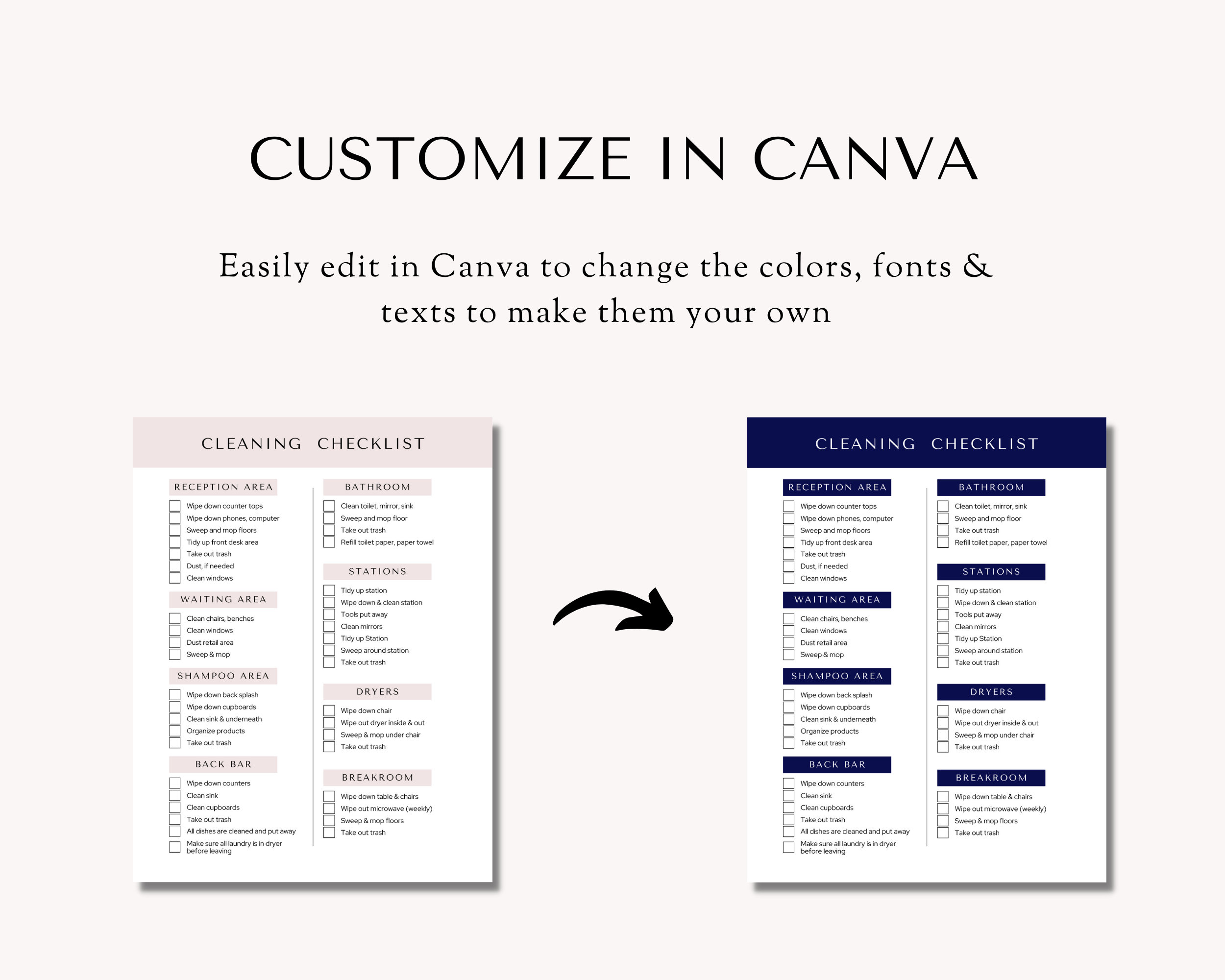 CUSTOMIZE IN CANVA

Easily edit in Canva to change the colors, fonts & texts to make them your own

CLEANING CHECKLIST

RECEPTION AREA
Wipe down counter tops
Wipe down phones, computer
Sweep and mop floors
Tidy up front desk area
Take out trash
Dust, if needed
Clean windows

WAITING AREA
Clean chairs, benches
Clean windows
Dust retail area
Sweep & mop

SHAMPOO AREA
Wipe down back splash
Wipe down cupboards
Clean sink & underneath
Organize products
Take out trash

BACK BAR
Wipe down counters
Clean sink
Clean cupboards
Take out trash
All dishes are cleaned and put away
Make sure all laundry is in dryer before leaving

BATHROOM
Clean toilet, mirror, sink
Sweep and mop floor
Take out trash
Refill toilet paper, paper towel

STATIONS
Tidy up station
Wipe down & clean station
Tools put away
Clean mirrors
Tidy up Station
Sweep around station
Take out trash

DRYERS
Wipe down chair
Wipe out dryer inside & out
Sweep & mop under chair
Take out trash

BREAKROOM
Wipe down table & chairs
Wipe out microwave (weekly)
Sweep & mop floors
Take out trash

CLEANING CHECKLIST

RECEPTION AREA
Wipe down counter tops
Wipe down phones, computer
Sweep and mop floors
Tidy up front desk area
Take out trash
Dust, if needed
Clean windows

WAITING AREA
Clean chairs, benches
Clean windows
Dust retail area
Sweep & mop

SHAMPOO AREA
Wipe down back splash
Wipe down cupboards
Clean sink & underneath
Organize products
Take out trash

BACK BAR
Wipe down counters
Clean sink
Clean cupboards
Take out trash
All dishes are cleaned and put away
Make sure all laundry is in dryer before leaving

BATHROOM
Clean toilet, mirror, sink
Sweep and mop floor
Take out trash
Refill toilet paper, paper towel

STATIONS
Tidy up station
Wipe down & clean station
Tools put away
Clean mirrors
Tidy up Station
Sweep around station
Take out trash

DRYERS
Wipe down chair
Wipe out dryer inside & out
Sweep & mop under chair
Take out trash

BREAKROOM
Wipe down table & chairs
Wipe out microwave (weekly)
Sweep & mop floors
Take out trash